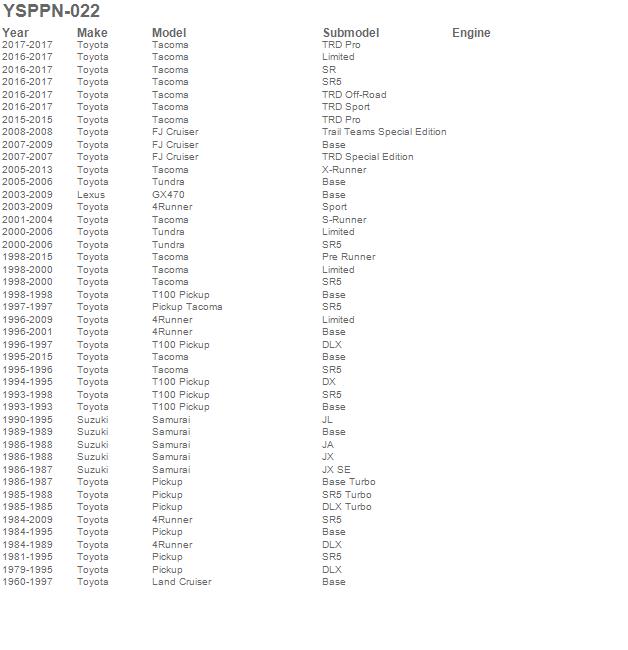 YSPPN-022

| Year | Make | Model | Submodel | Engine |
|---|---|---|---|---|
| 2017-2017 | Toyota | Tacoma | TRD Pro | |
| 2016-2017 | Toyota | Tacoma | Limited | |
| 2016-2017 | Toyota | Tacoma | SR | |
| 2016-2017 | Toyota | Tacoma | SR5 | |
| 2016-2017 | Toyota | Tacoma | TRD Off-Road | |
| 2016-2017 | Toyota | Tacoma | TRD Sport | |
| 2015-2015 | Toyota | Tacoma | TRD Pro | |
| 2008-2008 | Toyota | FJ Cruiser | Trail Teams Special Edition | |
| 2007-2009 | Toyota | FJ Cruiser | Base | |
| 2007-2007 | Toyota | FJ Cruiser | TRD Special Edition | |
| 2005-2013 | Toyota | Tacoma | X-Runner | |
| 2005-2006 | Toyota | Tundra | Base | |
| 2003-2009 | Lexus | GX470 | Base | |
| 2003-2009 | Toyota | 4Runner | Sport | |
| 2001-2004 | Toyota | Tacoma | S-Runner | |
| 2000-2006 | Toyota | Tundra | Limited | |
| 2000-2006 | Toyota | Tundra | SR5 | |
| 1998-2015 | Toyota | Tacoma | Pre Runner | |
| 1998-2000 | Toyota | Tacoma | Limited | |
| 1998-2000 | Toyota | Tacoma | SR5 | |
| 1998-1998 | Toyota | T100 Pickup | Base | |
| 1997-1997 | Toyota | Pickup Tacoma | SR5 | |
| 1996-2009 | Toyota | 4Runner | Limited | |
| 1996-2001 | Toyota | 4Runner | Base | |
| 1996-1997 | Toyota | T100 Pickup | DLX | |
| 1995-2015 | Toyota | Tacoma | Base | |
| 1995-1996 | Toyota | Tacoma | SR5 | |
| 1994-1995 | Toyota | T100 Pickup | DX | |
| 1993-1998 | Toyota | T100 Pickup | SR5 | |
| 1993-1993 | Toyota | T100 Pickup | Base | |
| 1990-1995 | Suzuki | Samurai | JL | |
| 1989-1989 | Suzuki | Samurai | Base | |
| 1986-1988 | Suzuki | Samurai | JA | |
| 1986-1988 | Suzuki | Samurai | JX | |
| 1986-1987 | Suzuki | Samurai | JX SE | |
| 1986-1987 | Toyota | Pickup | Base Turbo | |
| 1985-1988 | Toyota | Pickup | SR5 Turbo | |
| 1985-1985 | Toyota | Pickup | DLX Turbo | |
| 1984-2009 | Toyota | 4Runner | SR5 | |
| 1984-1995 | Toyota | Pickup | Base | |
| 1984-1989 | Toyota | 4Runner | DLX | |
| 1981-1995 | Toyota | Pickup | SR5 | |
| 1979-1995 | Toyota | Pickup | DLX | |
| 1960-1997 | Toyota | Land Cruiser | Base | |